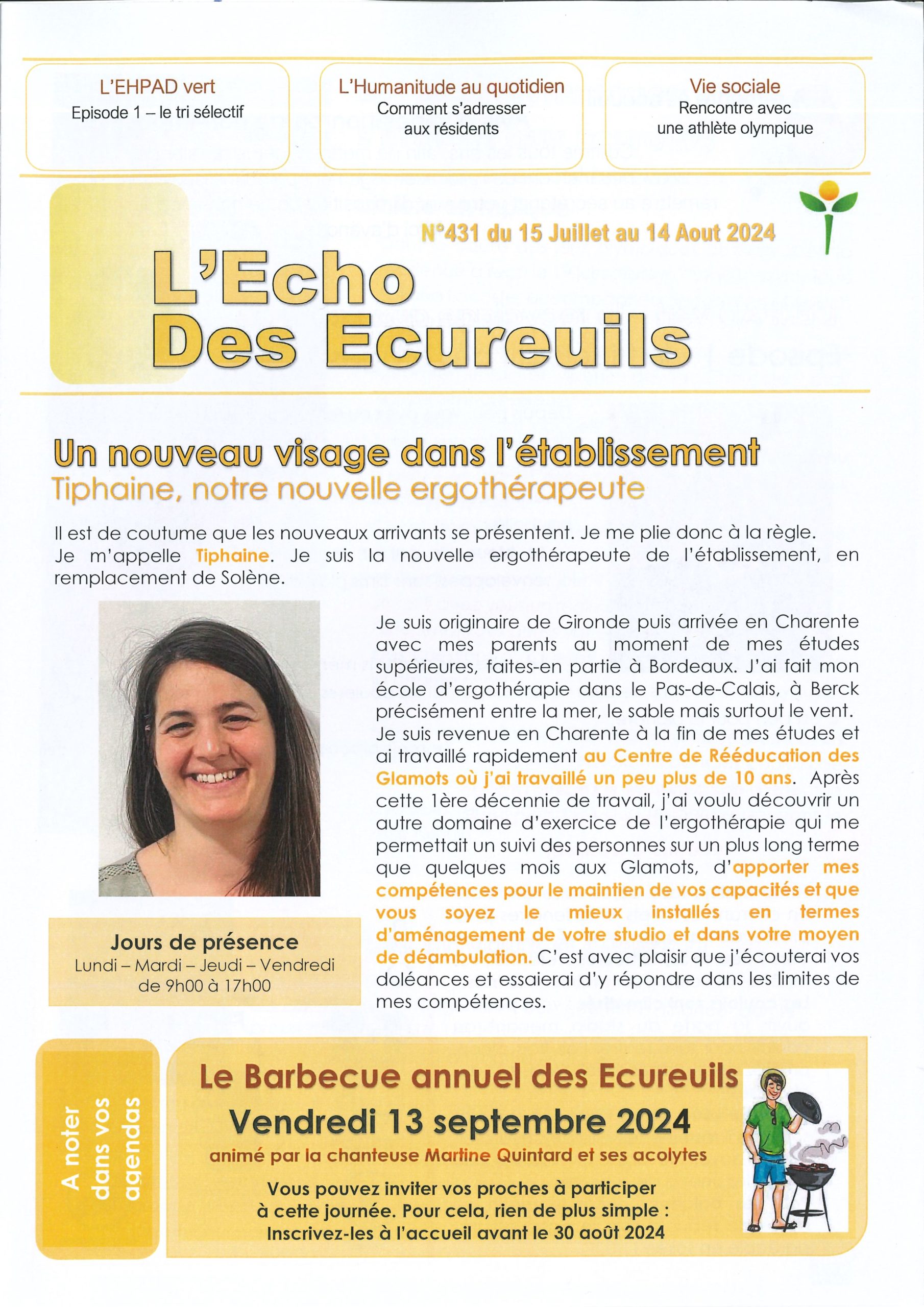 L'EHPAD vert
Episode 1 – le tri sélectif

L'Humanitude au quotidien
Comment s'adresser aux résidents

Vie sociale
Rencontre avec une athlète olympique

N°431 du 15 Juillet au 14 Aout 2024

L'Echo Des Ecureuils

Un nouveau visage dans l'établissement
Tiphaine, notre nouvelle ergothérapeute

Il est de coutume que les nouveaux arrivants se présentent. Je me plie donc à la règle. Je m'appelle Tiphaine. Je suis la nouvelle ergothérapeute de l'établissement, en remplacement de Solène.

Je suis originaire de Gironde puis arrivée en Charente avec mes parents au moment de mes études supérieures, faites-en partie à Bordeaux. J'ai fait mon école d'ergothérapie dans le Pas-de-Calais, à Berck précisément entre la mer, le sable mais surtout le vent. Je suis revenue en Charente à la fin de mes études et ai travaillé rapidement au Centre de Rééducation des Glamots où j'ai travaillé un peu plus de 10 ans. Après cette 1ère décennie de travail, j'ai voulu découvrir un autre domaine d'exercice de l'ergothérapie qui me permettait un suivi des personnes sur un plus long terme que quelques mois aux Glamots, d'apporter mes compétences pour le maintien de vos capacités et que vous soyez le mieux installés en termes d'aménagement de votre studio et dans votre moyen de déambulation. C'est avec plaisir que j'écouterai vos doléances et essaierai d'y répondre dans les limites de mes compétences.

Jours de présence
Lundi – Mardi – Jeudi – Vendredi
de 9h00 à 17h00

A noter dans vos agendas

Le Barbecue annuel des Ecureuils
Vendredi 13 septembre 2024
animé par la chanteuse Martine Quintard et ses acolytes
Vous pouvez inviter vos proches à participer à cette journée. Pour cela, rien de plus simple : Inscrivez-les à l'accueil avant le 30 août 2024